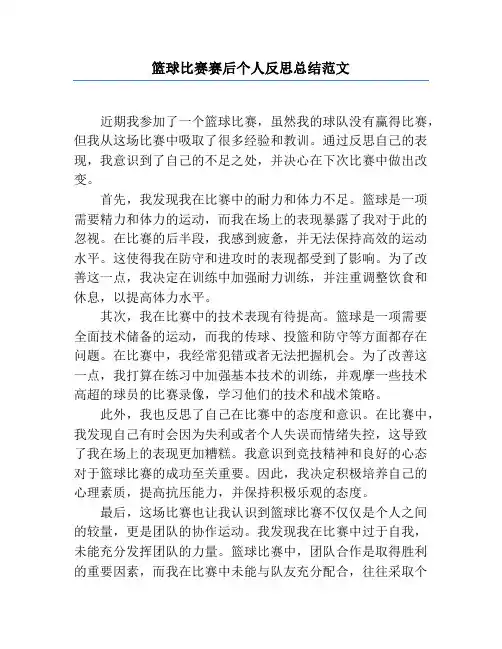 篮球比赛赛后个人反思总结范文

近期我参加了一个篮球比赛，虽然我的球队没有赢得比赛，但我从这场比赛中吸取了很多经验和教训。通过反思自己的表现，我意识到了自己的不足之处，并决心在下次比赛中做出改变。

首先，我发现我在比赛中的耐力和体力不足。篮球是一项需要精力和体力的运动，而我在场上的表现暴露了我对于此的忽视。在比赛的后半段，我感到疲惫，并无法保持高效的运动水平。这使得我在防守和进攻时的表现都受到了影响。为了改善这一点，我决定在训练中加强耐力训练，并注重调整饮食和休息，以提高体力水平。

其次，我在比赛中的技术表现有待提高。篮球是一项需要全面技术储备的运动，而我的传球、投篮和防守等方面都存在问题。在比赛中，我经常犯错或者无法把握机会。为了改善这一点，我打算在练习中加强基本技术的训练，并观摩一些技术高超的球员的比赛录像，学习他们的技术和战术策略。

此外，我也反思了自己在比赛中的态度和意识。在比赛中，我发现自己有时会因为失利或者个人失误而情绪失控，这导致了我在场上的表现更加糟糕。我意识到竞技精神和良好的心态对于篮球比赛的成功至关重要。因此，我决定积极培养自己的心理素质，提高抗压能力，并保持积极乐观的态度。

最后，这场比赛也让我认识到篮球比赛不仅仅是个人之间的较量，更是团队的协作运动。我发现我在比赛中过于自我，未能充分发挥团队的力量。篮球比赛中，团队合作是取得胜利的重要因素，而我在比赛中未能与队友充分配合，往往采取个